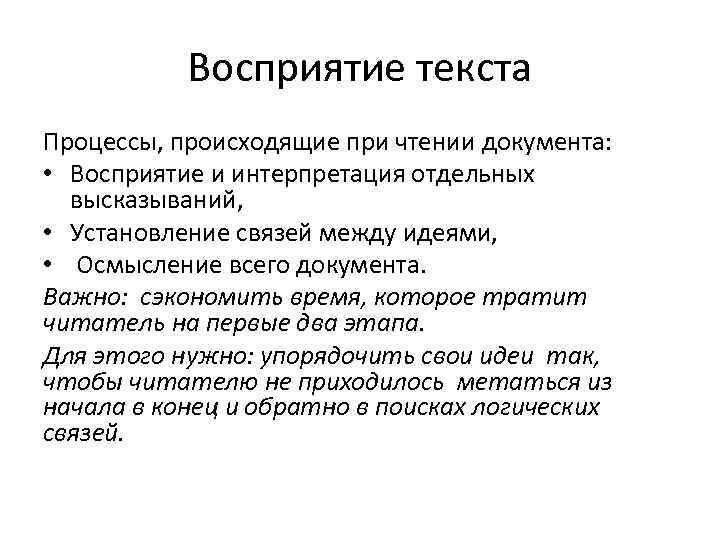 Восприятие текста

Процессы, происходящие при чтении документа:
• Восприятие и интерпретация отдельных высказываний,
• Установление связей между идеями,
• Осмысление всего документа.

Важно: сэкономить время, которое тратит читатель на первые два этапа.

Для этого нужно: упорядочить свои идеи так, чтобы читателю не приходилось метаться из начала в конец и обратно в поисках логических связей.